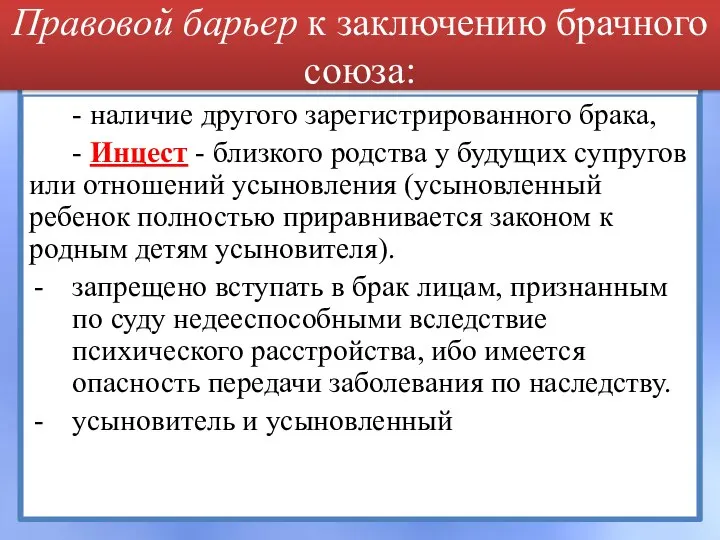 Правовой барьер к заключению брачного союза:

- наличие другого зарегистрированного брака,

- Инцест - близкого родства у будущих супругов или отношений усыновления (усыновленный ребенок полностью приравнивается законом к родным детям усыновителя).

- запрещено вступать в брак лицам, признанным по суду недееспособными вследствие психического расстройства, ибо имеется опасность передачи заболевания по наследству.

- усыновитель и усыновленный